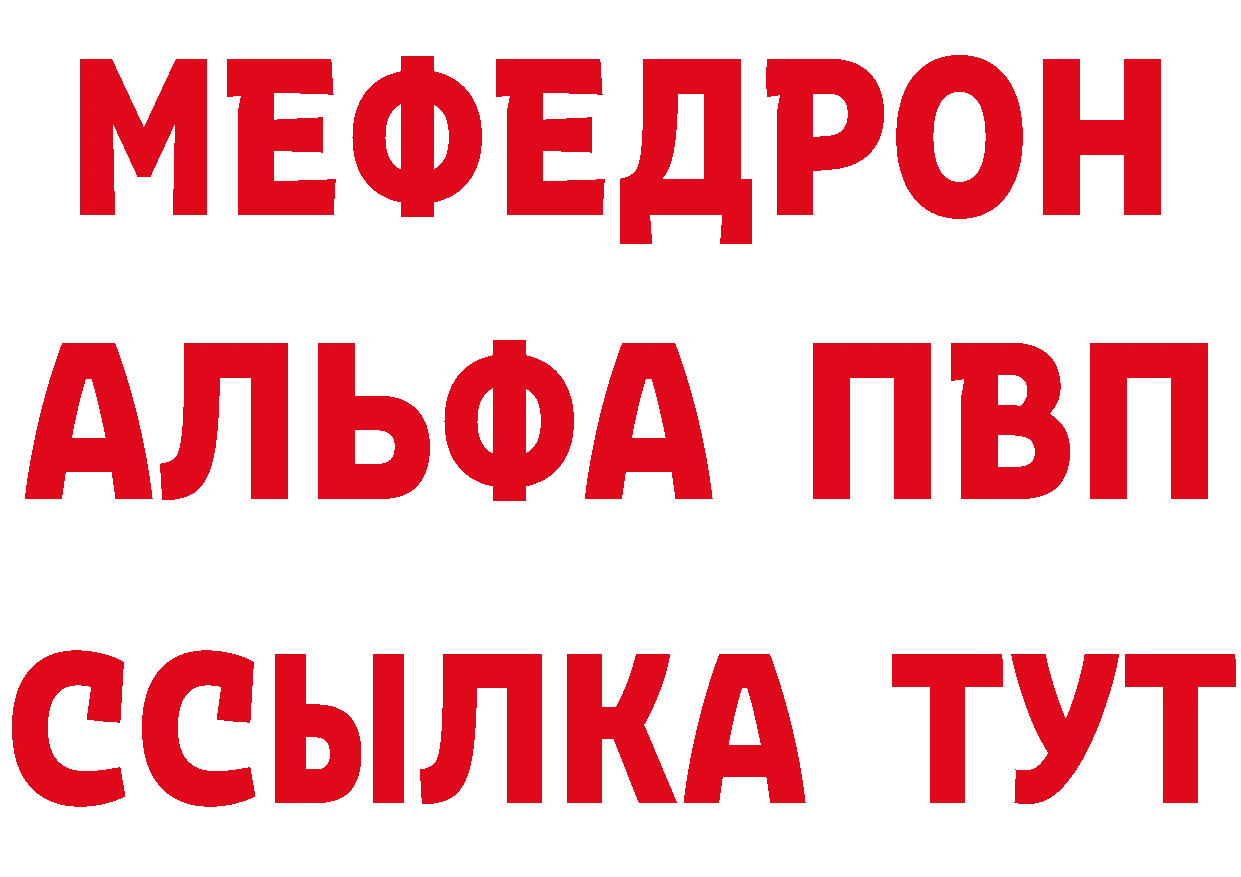 МЕФЕДРОН
АЛЬФА ПВП
ССЫЛКА ТУТ